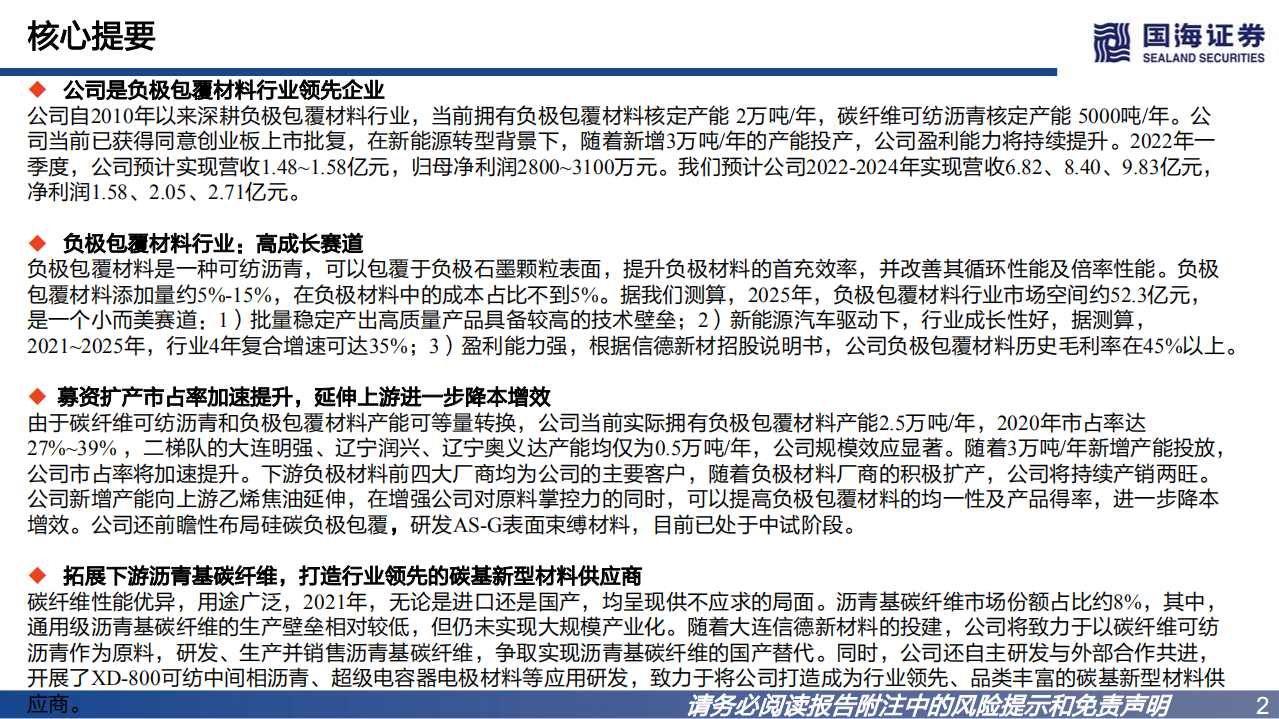 核心提要

国海证券
SEALAND SECURITIES

◆ 公司是负极包覆材料行业领先企业

公司自2010年以来深耕负极包覆材料行业，当前拥有负极包覆材料核定产能 2万吨/年，碳纤维可纺沥青核定产能 5000吨/年。公司当前已获得同意创业板上市批复，在新能源转型背景下，随着新增3万吨/年的产能投产，公司盈利能力将持续提升。2022年一季度，公司预计实现营收1.48~1.58亿元，归母净利润2800~3100万元。我们预计公司2022-2024年实现营收6.82、8.40、9.83亿元，净利润1.58、2.05、2.71亿元。

◆ 负极包覆材料行业：高成长赛道

负极包覆材料是一种可纺沥青，可以包覆于负极石墨颗粒表面，提升负极材料的首充效率，并改善其循环性能及倍率性能。负极包覆材料添加量约5%-15%，在负极材料中的成本占比不到5%。据我们测算，2025年，负极包覆材料行业市场空间约52.3亿元，是一个小而美赛道：1）批量稳定产出高质量产品具备较高的技术壁垒；2）新能源汽车驱动下，行业成长性好，据测算，2021~2025年，行业4年复合增速可达35%；3）盈利能力强，根据信德新材招股说明书，公司负极包覆材料历史毛利率在45%以上。

◆ 募资扩产市占率加速提升，延伸上游进一步降本增效

由于碳纤维可纺沥青和负极包覆材料产能可等量转换，公司当前实际拥有负极包覆材料产能2.5万吨/年，2020年市占率达27%~39%，二梯队的大连明强、辽宁润兴、辽宁奥义达产能均仅为0.5万吨/年，公司规模效应显著。随着3万吨/年新增产能投放，公司市占率将加速提升。下游负极材料前四大厂商均为公司的主要客户，随着负极材料厂商的积极扩产，公司将持续产销两旺。公司新增产能向上游乙烯焦油延伸，在增强公司对原料掌控力的同时，可以提高负极包覆材料的均一性及产品得率，进一步降本增效。公司还前瞻性布局硅碳负极包覆，研发AS-G表面束缚材料，目前已处于中试阶段。

◆ 拓展下游沥青基碳纤维，打造行业领先的碳基新型材料供应商

碳纤维性能优异，用途广泛，2021年，无论是进口还是国产，均呈现供不应求的局面。沥青基碳纤维市场份额占比约8%，其中，通用级沥青基碳纤维的生产壁垒相对较低，但仍未实现大规模产业化。随着大连信德新材料的投建，公司将致力于以碳纤维可纺沥青作为原料，研发、生产并销售沥青基碳纤维，争取实现沥青基碳纤维的国产替代。同时，公司还自主研发与外部合作共进，开展了XD-800可纺中间相沥青、超级电容器电极材料等应用研发，致力于将公司打造成为行业领先、品类丰富的碳基新型材料供应商。

请务必阅读报告附注中的风险提示和免责声明

2